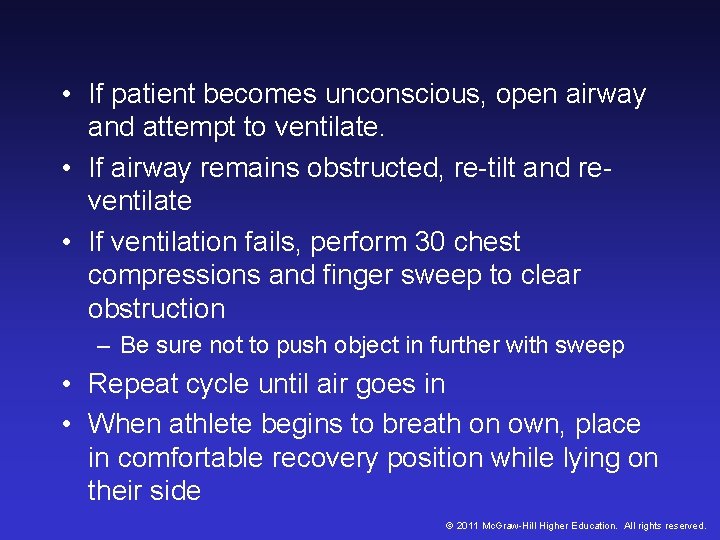 • If patient becomes unconscious, open airway and attempt to ventilate.

• If airway remains obstructed, re-tilt and re-ventilate

• If ventilation fails, perform 30 chest compressions and finger sweep to clear obstruction

– Be sure not to push object in further with sweep

• Repeat cycle until air goes in

• When athlete begins to breath on own, place in comfortable recovery position while lying on their side

© 2011 McGraw-Hill Higher Education. All rights reserved.